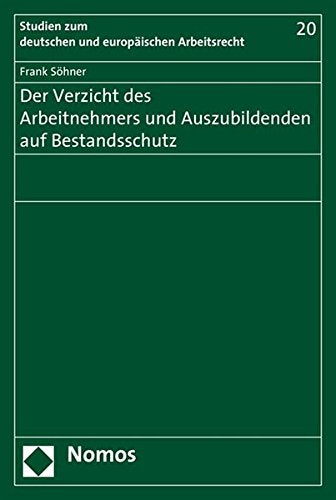 Studien zum
deutschen und europäischen Arbeitsrecht

20

Frank Söhner

Der Verzicht des Arbeitnehmers und Auszubildenden auf Bestandsschutz

Nomos